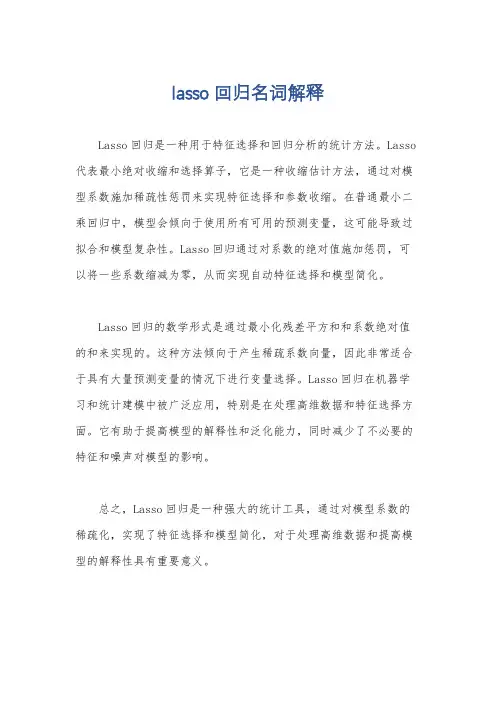 lasso 回归名词解释

Lasso 回归是一种用于特征选择和回归分析的统计方法。Lasso 代表最小绝对收缩和选择算子，它是一种收缩估计方法，通过对模型系数施加稀疏性惩罚来实现特征选择和参数收缩。在普通最小二乘回归中，模型会倾向于使用所有可用的预测变量，这可能导致过拟合和模型复杂性。Lasso 回归通过对系数的绝对值施加惩罚，可以将一些系数缩减为零，从而实现自动特征选择和模型简化。

Lasso 回归的数学形式是通过最小化残差平方和和系数绝对值的和来实现的。这种方法倾向于产生稀疏系数向量，因此非常适合于具有大量预测变量的情况下进行变量选择。Lasso 回归在机器学习和统计建模中被广泛应用，特别是在处理高维数据和特征选择方面。它有助于提高模型的解释性和泛化能力，同时减少了不必要的特征和噪声对模型的影响。

总之，Lasso 回归是一种强大的统计工具，通过对模型系数的稀疏化，实现了特征选择和模型简化，对于处理高维数据和提高模型的解释性具有重要意义。